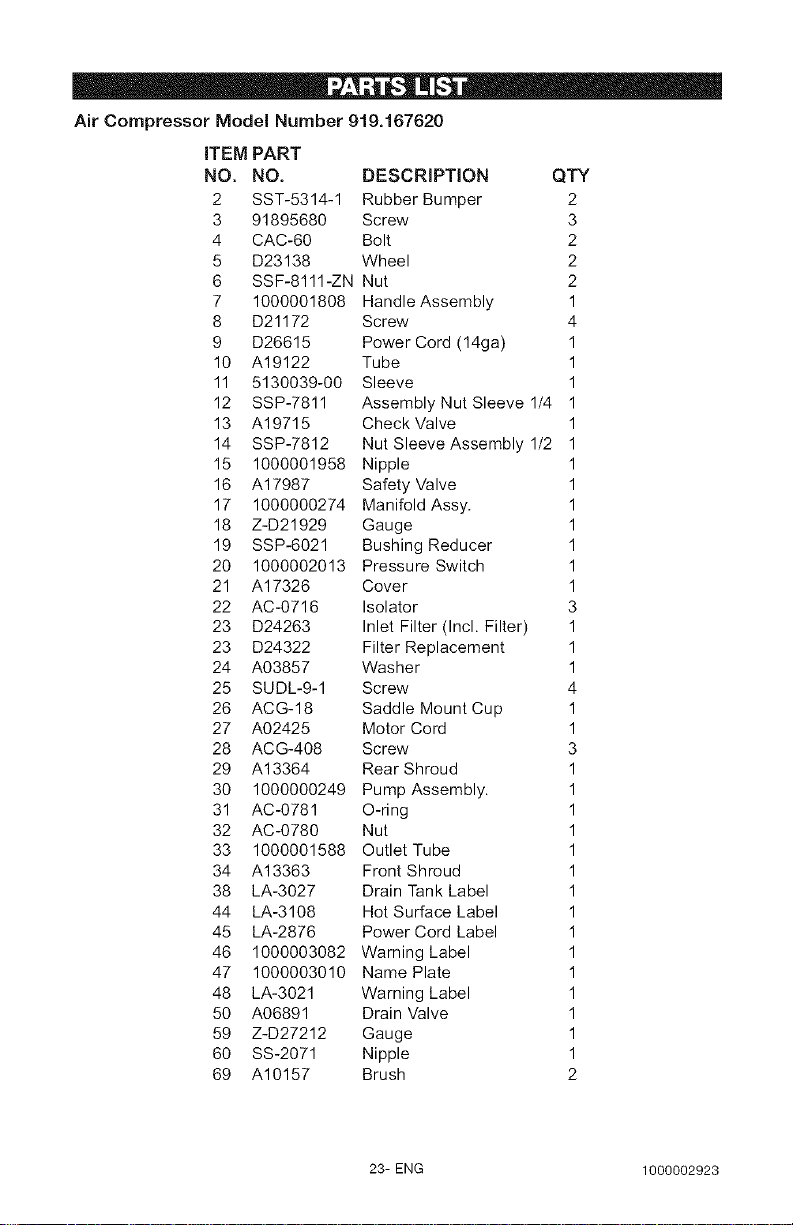 PARTS LIST

Air Compressor Model Number 919.167620

| ITEM NO. | PART NO. | DESCRIPTION | QTY |
|---|---|---|---|
| 2 | SST-5314-1 | Rubber Bumper | 2 |
| 3 | 91895680 | Screw | 3 |
| 4 | CAC-60 | Bolt | 2 |
| 5 | D23138 | Wheel | 2 |
| 6 | SSF-8111-ZN | Nut | 2 |
| 7 | 1000001808 | Handle Assembly | 1 |
| 8 | D21172 | Screw | 4 |
| 9 | D26615 | Power Cord (14ga) | 1 |
| 10 | A19122 | Tube | 1 |
| 11 | 5130039-00 | Sleeve | 1 |
| 12 | SSP-7811 | Assembly Nut Sleeve 1/4 | 1 |
| 13 | A19715 | Check Valve | 1 |
| 14 | SSP-7812 | Nut Sleeve Assembly 1/2 | 1 |
| 15 | 1000001958 | Nipple | 1 |
| 16 | A17987 | Safety Valve | 1 |
| 17 | 1000000274 | Manifold Assy. | 1 |
| 18 | Z-D21929 | Gauge | 1 |
| 19 | SSP-6021 | Bushing Reducer | 1 |
| 20 | 1000002013 | Pressure Switch | 1 |
| 21 | A17326 | Cover | 1 |
| 22 | AC-0716 | Isolator | 3 |
| 23 | D24263 | Inlet Filter (Incl. Filter) | 1 |
| 23 | D24322 | Filter Replacement | 1 |
| 24 | A03857 | Washer | 1 |
| 25 | SUDL-9-1 | Screw | 4 |
| 26 | ACG-18 | Saddle Mount Cup | 1 |
| 27 | A02425 | Motor Cord | 1 |
| 28 | ACG-408 | Screw | 3 |
| 29 | A13364 | Rear Shroud | 1 |
| 30 | 1000000249 | Pump Assembly. | 1 |
| 31 | AC-0781 | O-ring | 1 |
| 32 | AC-0780 | Nut | 1 |
| 33 | 1000001588 | Outlet Tube | 1 |
| 34 | A13363 | Front Shroud | 1 |
| 38 | LA-3027 | Drain Tank Label | 1 |
| 44 | LA-3108 | Hot Surface Label | 1 |
| 45 | LA-2876 | Power Cord Label | 1 |
| 46 | 1000003082 | Warning Label | 1 |
| 47 | 1000003010 | Name Plate | 1 |
| 48 | LA-3021 | Warning Label | 1 |
| 50 | A06891 | Drain Valve | 1 |
| 59 | Z-D27212 | Gauge | 1 |
| 60 | SS-2071 | Nipple | 1 |
| 69 | A10157 | Brush | 2 |

23- ENG

1000002923